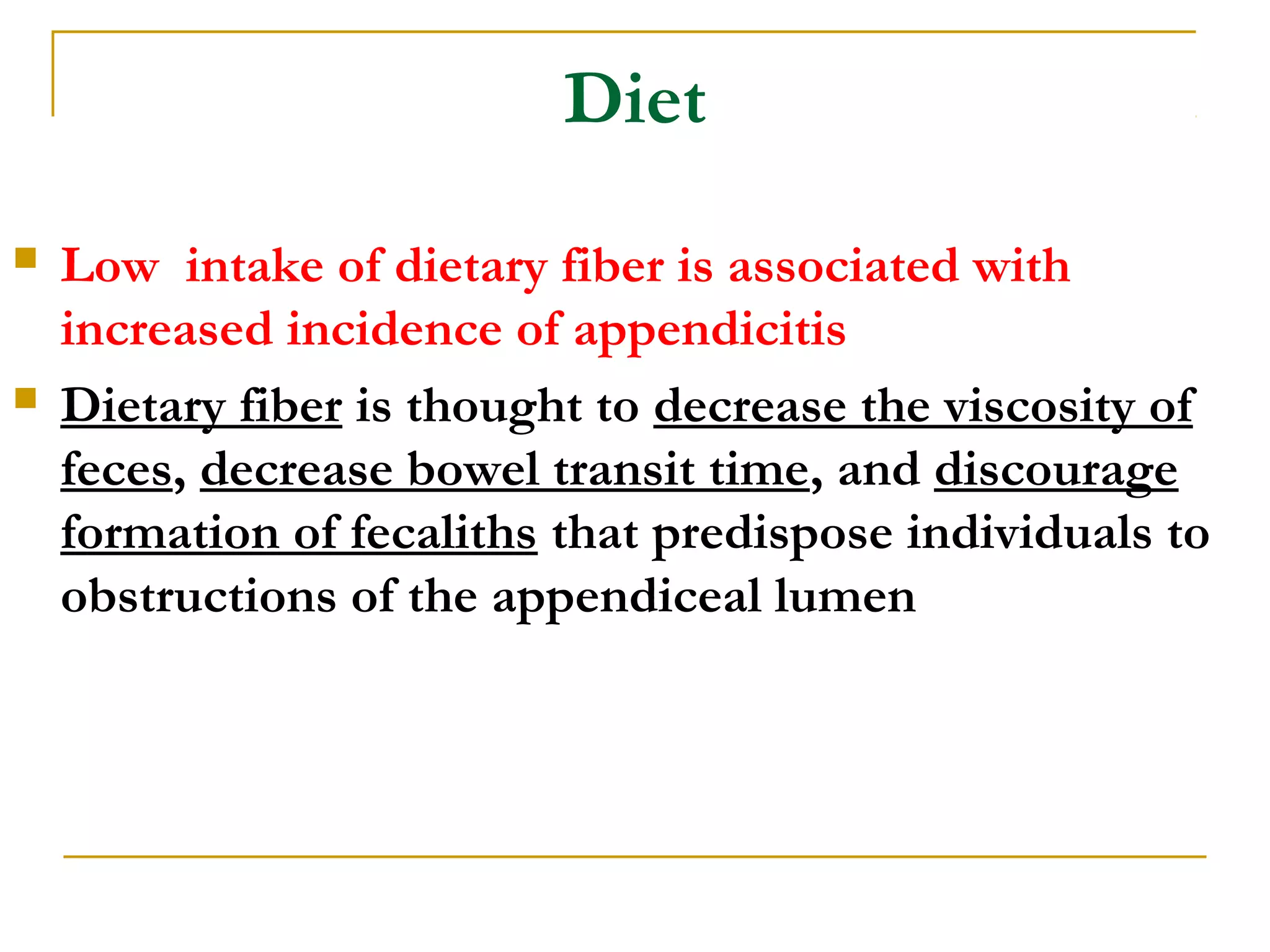 Diet

Low intake of dietary fiber is associated with increased incidence of appendicitis

Dietary fiber is thought to decrease the viscosity of feces, decrease bowel transit time, and discourage formation of fecaliths that predispose individuals to obstructions of the appendiceal lumen